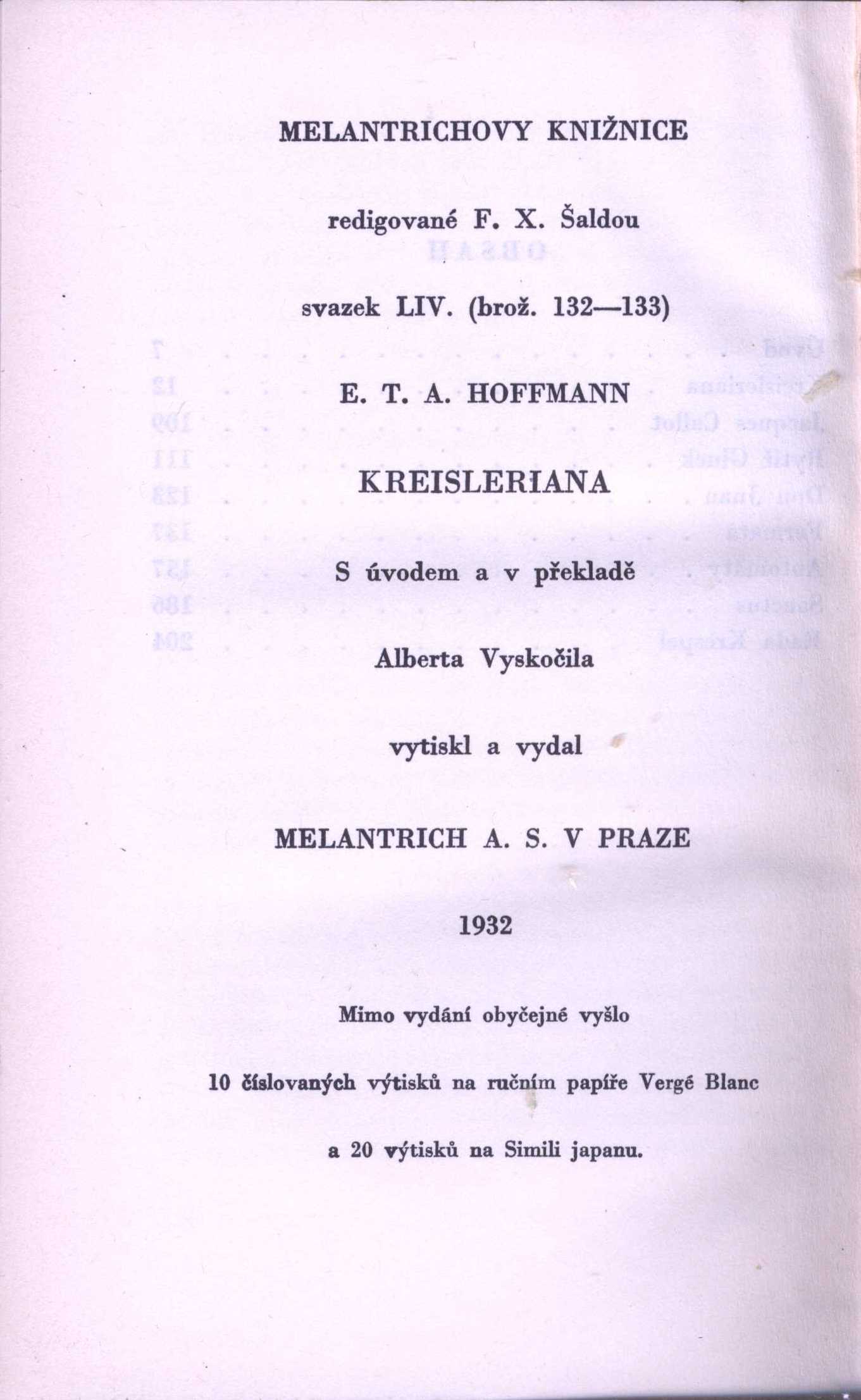 MELANTRICHOVY KNIŽNICE

redigované F. X. Šaldou

svazek LIV. (brož. 132—133)

E. T. A. HOFFMANN

KREISLERIANA

S úvodem a v překladě

Alberta Vyskočila

vytiskl a vydal

MELANTRICH A. S. V PRAZE

1932

Mimo vydání obyčejné vyšlo

10 číslovaných výtisků na ručním papíře Vergé Blanc

a 20 výtisků na Simili japanu.